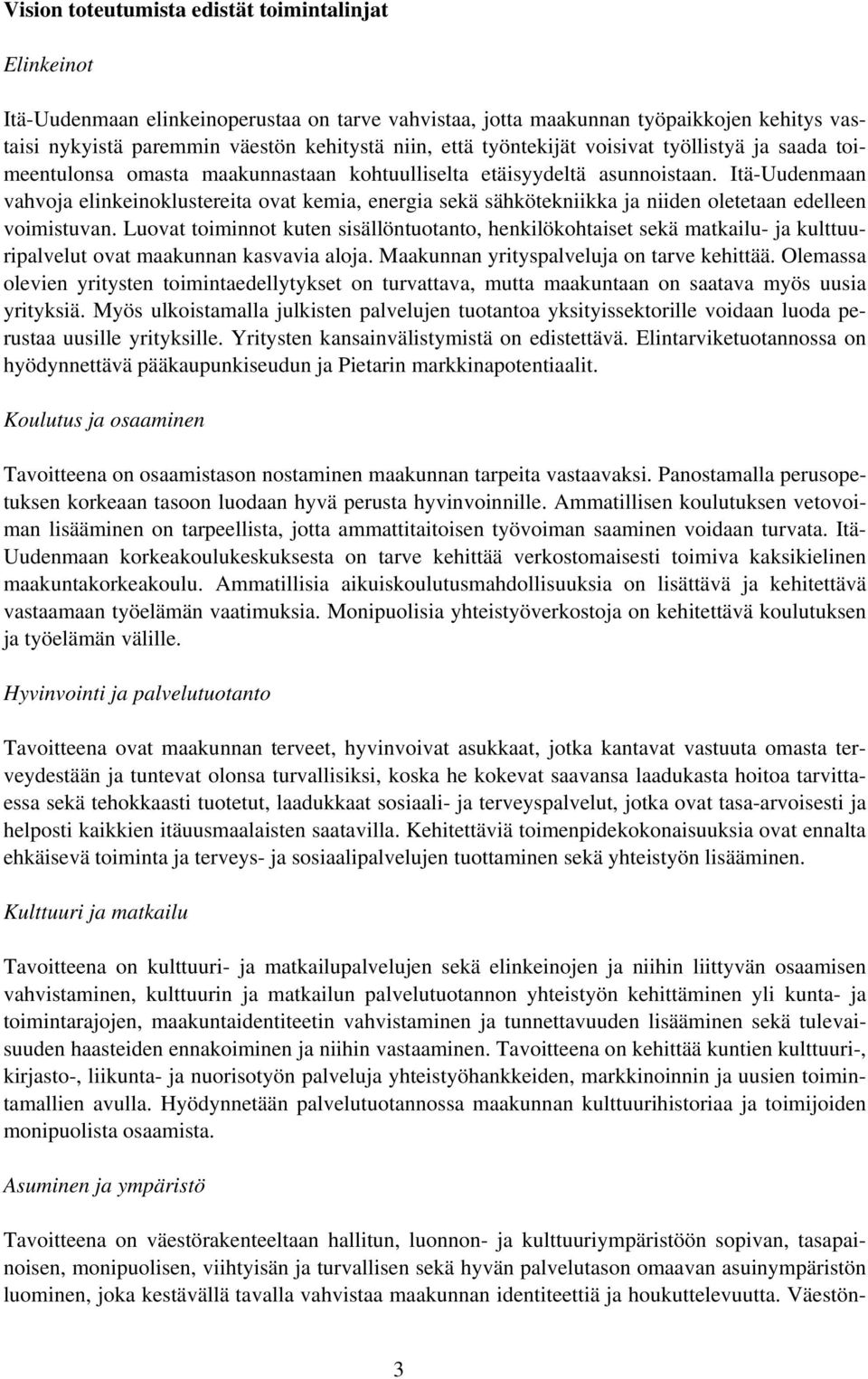 Vision toteutumista edistät toimintalinjat

Elinkeinot

Itä-Uudenmaan elinkeinoperustaa on tarve vahvistaa, jotta maakunnan työpaikkojen kehitys vastaisi nykyistä paremmin väestön kehitystä niin, että työntekijät voisivat työllistyä ja saada toimeentulonsa omasta maakunnastaan kohtuulliselta etäisyydeltä asunnoistaan. Itä-Uudenmaan vahvoja elinkeinoklustereita ovat kemia, energia sekä sähkötekniikka ja niiden oletetaan edelleen voimistuvan. Luovat toiminnot kuten sisällöntuotanto, henkilökohtaiset sekä matkailu- ja kulttuuripalvelut ovat maakunnan kasvavia aloja. Maakunnan yrityspalveluja on tarve kehittää. Olemassa olevien yritysten toimintaedellytykset on turvattava, mutta maakuntaan on saatava myös uusia yrityksiä. Myös ulkoistamalla julkisten palvelujen tuotantoa yksityissektorille voidaan luoda perustaa uusille yrityksille. Yritysten kansainvälistymistä on edistettävä. Elintarviketuotannossa on hyödynnettävä pääkaupunkiseudun ja Pietarin markkinapotentiaalit.

Koulutus ja osaaminen

Tavoitteena on osaamistason nostaminen maakunnan tarpeita vastaavaksi. Panostamalla perusopetuksen korkeaan tasoon luodaan hyvä perusta hyvinvoinnille. Ammatillisen koulutuksen vetovoiman lisääminen on tarpeellista, jotta ammattitaitoisen työvoiman saaminen voidaan turvata. Itä-Uudenmaan korkeakoulukeskuksesta on tarve kehittää verkostomaisesti toimiva kaksikielinen maakuntakorkeakoulu. Ammatillisia aikuiskoulutusmahdollisuuksia on lisättävä ja kehitettävä vastaamaan työelämän vaatimuksia. Monipuolisia yhteistyöverkostoja on kehitettävä koulutuksen ja työelämän välille.

Hyvinvointi ja palvelutuotanto

Tavoitteena ovat maakunnan terveet, hyvinvoivat asukkaat, jotka kantavat vastuuta omasta terveydestään ja tuntevat olonsa turvallisiksi, koska he kokevat saavansa laadukasta hoitoa tarvittaessa sekä tehokkaasti tuotetut, laadukkaat sosiaali- ja terveyspalvelut, jotka ovat tasa-arvoisesti ja helposti kaikkien itäuusmaalaisten saatavilla. Kehitettäviä toimenpidekokonaisuuksia ovat ennalta ehkäisevä toiminta ja terveys- ja sosiaalipalvelujen tuottaminen sekä yhteistyön lisääminen.

Kulttuuri ja matkailu

Tavoitteena on kulttuuri- ja matkailupalvelujen sekä elinkeinojen ja niihin liittyvän osaamisen vahvistaminen, kulttuurin ja matkailun palvelutuotannon yhteistyön kehittäminen yli kunta- ja toimintarajojen, maakuntaidentiteetin vahvistaminen ja tunnettavuuden lisääminen sekä tulevaisuuden haasteiden ennakoiminen ja niihin vastaaminen. Tavoitteena on kehittää kuntien kulttuuri-, kirjasto-, liikunta- ja nuorisotyön palveluja yhteistyöhankkeiden, markkinoinnin ja uusien toimintamallien avulla. Hyödynnetään palvelutuotannossa maakunnan kulttuurihistoriaa ja toimijoiden monipuolista osaamista.

Asuminen ja ympäristö

Tavoitteena on väestörakenteeltaan hallitun, luonnon- ja kulttuuriympäristöön sopivan, tasapainoisen, monipuolisen, viihtyisän ja turvallisen sekä hyvän palvelutason omaavan asuinympäristön luominen, joka kestävällä tavalla vahvistaa maakunnan identiteettiä ja houkuttelevuutta. Väestön-

3